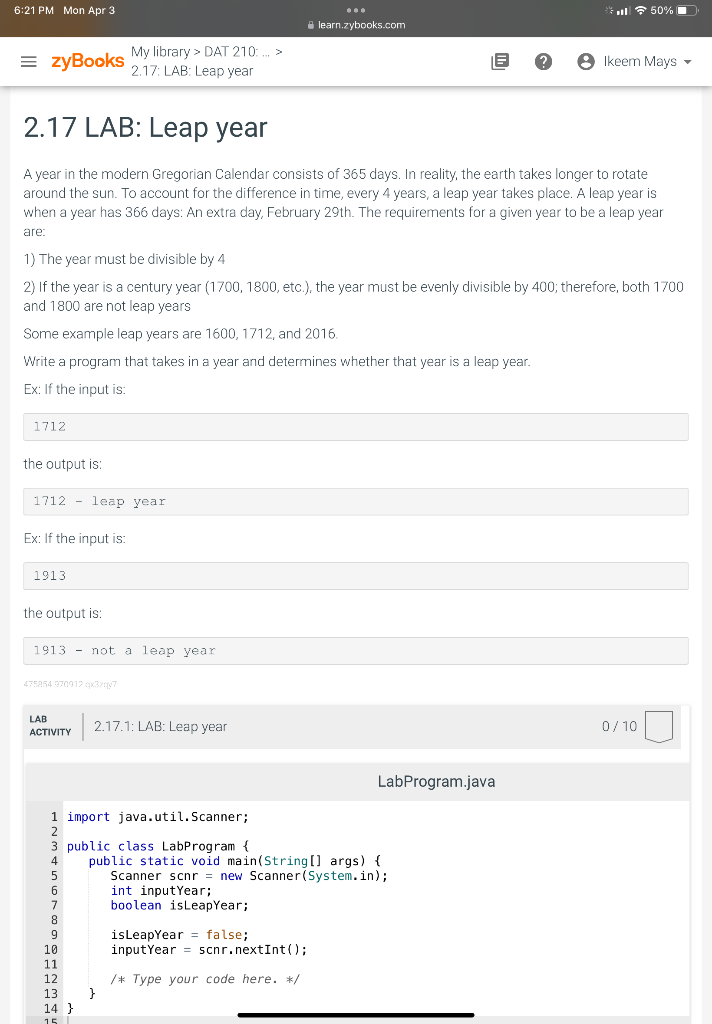 6:21 PM Mon Apr 3
learn.zybooks.com
50%

zyBooks My library > DAT 210: ... > 2.17: LAB: Leap year
Ikeem Mays

2.17 LAB: Leap year

A year in the modern Gregorian Calendar consists of 365 days. In reality, the earth takes longer to rotate around the sun. To account for the difference in time, every 4 years, a leap year takes place. A leap year is when a year has 366 days: An extra day, February 29th. The requirements for a given year to be a leap year are:

1) The year must be divisible by 4

2) If the year is a century year (1700, 1800, etc.), the year must be evenly divisible by 400; therefore, both 1700 and 1800 are not leap years

Some example leap years are 1600, 1712, and 2016.

Write a program that takes in a year and determines whether that year is a leap year.

Ex: If the input is:

1712

the output is:

1712 - leap year

Ex: If the input is:

1913

the output is:

1913 - not a leap year

475854.970912.qx3zqy7

LAB ACTIVITY 2.17.1: LAB: Leap year 0 / 10

LabProgram.java

1 import java.util.Scanner;
2
3 public class LabProgram {
4 public static void main(String[] args) {
5 Scanner scnr = new Scanner(System.in);
6 int inputYear;
7 boolean isLeapYear;
8
9 isLeapYear = false;
10 inputYear = scnr.nextInt();
11
12 /* Type your code here. */
13 }
14 }
15